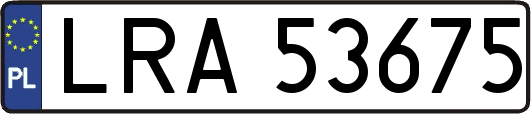 PL
LRA 53675